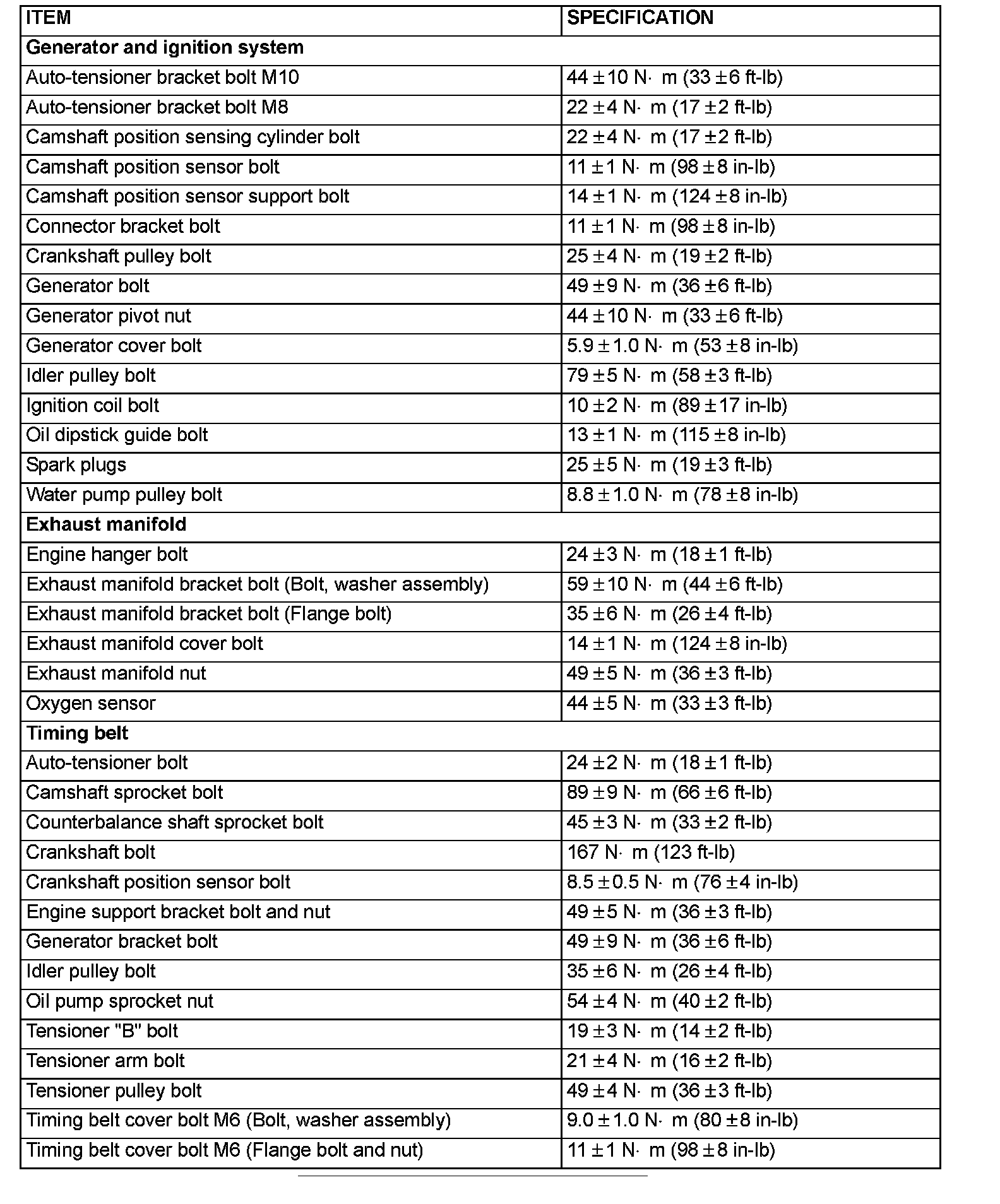 | ITEM | SPECIFICATION |
|---|---|
| **Generator and ignition system** | |
| Auto-tensioner bracket bolt M10 | 44 ± 10 N· m (33 ± 6 ft-lb) |
| Auto-tensioner bracket bolt M8 | 22 ± 4 N· m (17 ± 2 ft-lb) |
| Camshaft position sensing cylinder bolt | 22 ± 4 N· m (17 ± 2 ft-lb) |
| Camshaft position sensor bolt | 11 ± 1 N· m (98 ± 8 in-lb) |
| Camshaft position sensor support bolt | 14 ± 1 N· m (124 ± 8 in-lb) |
| Connector bracket bolt | 11 ± 1 N· m (98 ± 8 in-lb) |
| Crankshaft pulley bolt | 25 ± 4 N· m (19 ± 2 ft-lb) |
| Generator bolt | 49 ± 9 N· m (36 ± 6 ft-lb) |
| Generator pivot nut | 44 ± 10 N· m (33 ± 6 ft-lb) |
| Generator cover bolt | 5.9 ± 1.0 N· m (53 ± 8 in-lb) |
| Idler pulley bolt | 79 ± 5 N· m (58 ± 3 ft-lb) |
| Ignition coil bolt | 10 ± 2 N· m (89 ± 17 in-lb) |
| Oil dipstick guide bolt | 13 ± 1 N· m (115 ± 8 in-lb) |
| Spark plugs | 25 ± 5 N· m (19 ± 3 ft-lb) |
| Water pump pulley bolt | 8.8 ± 1.0 N· m (78 ± 8 in-lb) |
| **Exhaust manifold** | |
| Engine hanger bolt | 24 ± 3 N· m (18 ± 1 ft-lb) |
| Exhaust manifold bracket bolt (Bolt, washer assembly) | 59 ± 10 N· m (44 ± 6 ft-lb) |
| Exhaust manifold bracket bolt (Flange bolt) | 35 ± 6 N· m (26 ± 4 ft-lb) |
| Exhaust manifold cover bolt | 14 ± 1 N· m (124 ± 8 in-lb) |
| Exhaust manifold nut | 49 ± 5 N· m (36 ± 3 ft-lb) |
| Oxygen sensor | 44 ± 5 N· m (33 ± 3 ft-lb) |
| **Timing belt** | |
| Auto-tensioner bolt | 24 ± 2 N· m (18 ± 1 ft-lb) |
| Camshaft sprocket bolt | 89 ± 9 N· m (66 ± 6 ft-lb) |
| Counterbalance shaft sprocket bolt | 45 ± 3 N· m (33 ± 2 ft-lb) |
| Crankshaft bolt | 167 N· m (123 ft-lb) |
| Crankshaft position sensor bolt | 8.5 ± 0.5 N· m (76 ± 4 in-lb) |
| Engine support bracket bolt and nut | 49 ± 5 N· m (36 ± 3 ft-lb) |
| Generator bracket bolt | 49 ± 9 N· m (36 ± 6 ft-lb) |
| Idler pulley bolt | 35 ± 6 N· m (26 ± 4 ft-lb) |
| Oil pump sprocket nut | 54 ± 4 N· m (40 ± 2 ft-lb) |
| Tensioner "B" bolt | 19 ± 3 N· m (14 ± 2 ft-lb) |
| Tensioner arm bolt | 21 ± 4 N· m (16 ± 2 ft-lb) |
| Tensioner pulley bolt | 49 ± 4 N· m (36 ± 3 ft-lb) |
| Timing belt cover bolt M6 (Bolt, washer assembly) | 9.0 ± 1.0 N· m (80 ± 8 in-lb) |
| Timing belt cover bolt M6 (Flange bolt and nut) | 11 ± 1 N· m (98 ± 8 in-lb) |